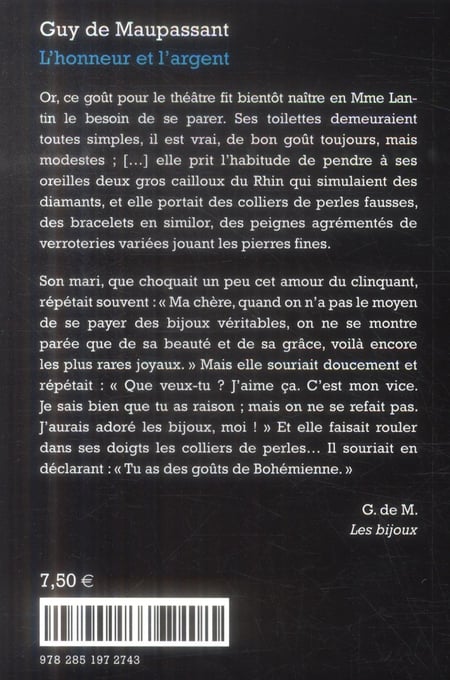 Guy de Maupassant
L'honneur et l'argent

Or, ce goût pour le théâtre fit bientôt naître en Mme Lantin le besoin de se parer. Ses toilettes demeuraient toutes simples, il est vrai, de bon goût toujours, mais modestes ; [...] elle prit l'habitude de pendre à ses oreilles deux gros cailloux du Rhin qui simulaient des diamants, et elle portait des colliers de perles fausses, des bracelets en similor, des peignes agrémentés de verroteries variées jouant les pierres fines.

Son mari, que choquait un peu cet amour du clinquant, répétait souvent : « Ma chère, quand on n'a pas le moyen de se payer des bijoux véritables, on ne se montre parée que de sa beauté et de sa grâce, voilà encore les plus rares joyaux. » Mais elle souriait doucement et répétait : « Que veux-tu ? J'aime ça. C'est mon vice. Je sais bien que tu as raison ; mais on ne se refait pas. J'aurais adoré les bijoux, moi ! » Et elle faisait rouler dans ses doigts les colliers de perles... Il souriait en déclarant : « Tu as des goûts de Bohémienne. »

G. de M.
Les bijoux

7,50 €

978 285 197 2743